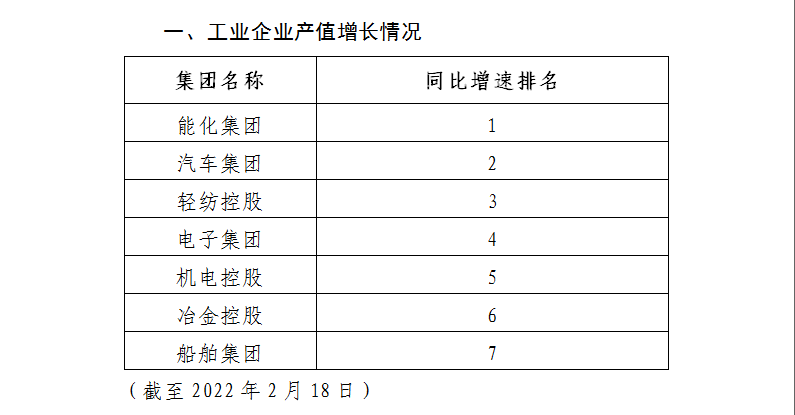 一、工业企业产值增长情况

| 集团名称 | 同比增速排名 |
|---|---|
| 能化集团 | 1 |
| 汽车集团 | 2 |
| 轻纺控股 | 3 |
| 电子集团 | 4 |
| 机电控股 | 5 |
| 冶金控股 | 6 |
| 船舶集团 | 7 |

（截至 2022 年 2 月 18 日）